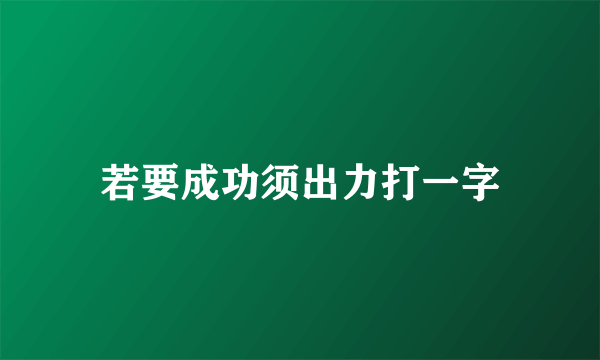 若要成功须出力打一字